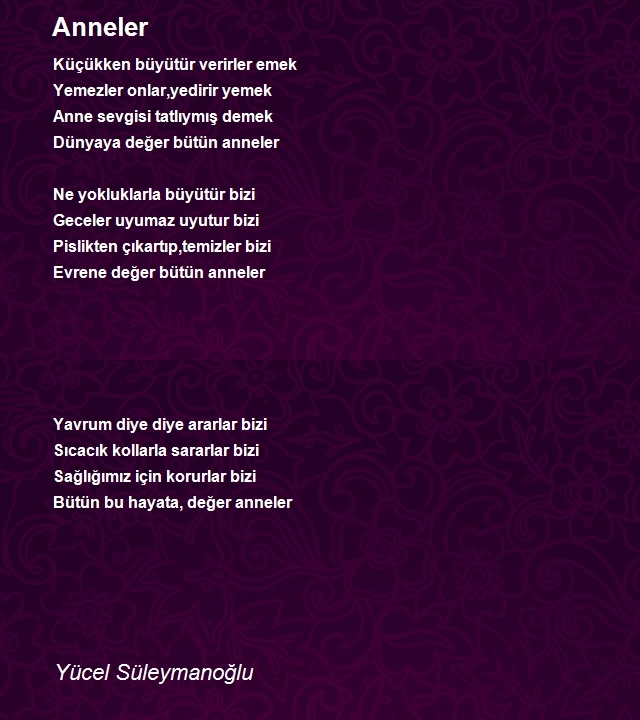 Anneler

Küçükken büyütür verirler emek
Yemezler onlar,yedirir yemek
Anne sevgisi tatlıymış demek
Dünyaya değer bütün anneler

Ne yokluklarla büyütür bizi
Geceler uyumaz uyutur bizi
Pislikten çıkartıp,temizler bizi
Evrene değer bütün anneler

Yavrum diye diye ararlar bizi
Sıcacık kollarla sararlar bizi
Sağlığımız için korurlar bizi
Bütün bu hayata, değer anneler

Yücel Süleymanoğlu